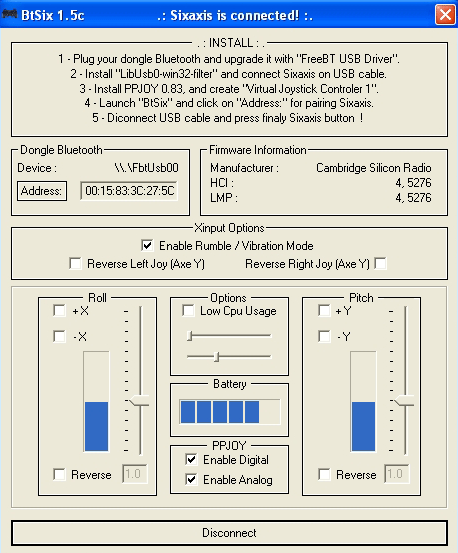 BtSix 1.5c .: Sixaxis is connected! :.

. : INSTALL : .

1 - Plug your dongle Bluetooth and upgrade it with "FreeBT USB Driver".
2 - Install "LibUsb0-win32-filter" and connect Sixaxis on USB cable.
3 - Install PPJOY 0.83, and create "Virtual Joystick Controler 1".
4 - Launch "BtSix" and click on "Address:" for pairing Sixaxis.
5 - Diconnect USB cable and press finaly Sixaxis button !

Dongle Bluetooth
Device : \\.\FbtUsb00
Address: 00:15:83:3C:27:5C

Firmware Information
Manufacturer : Cambridge Silicon Radio
HCI : 4, 5276
LMP : 4, 5276

Xinput Options
Enable Rumble / Vibration Mode
Reverse Left Joy (Axe Y)
Reverse Right Joy (Axe Y)

Roll
+X
-X
Reverse 1.0

Options
Low Cpu Usage

Battery

PPJOY
Enable Digital
Enable Analog

Pitch
+Y
-Y
Reverse 1.0

Disconnect